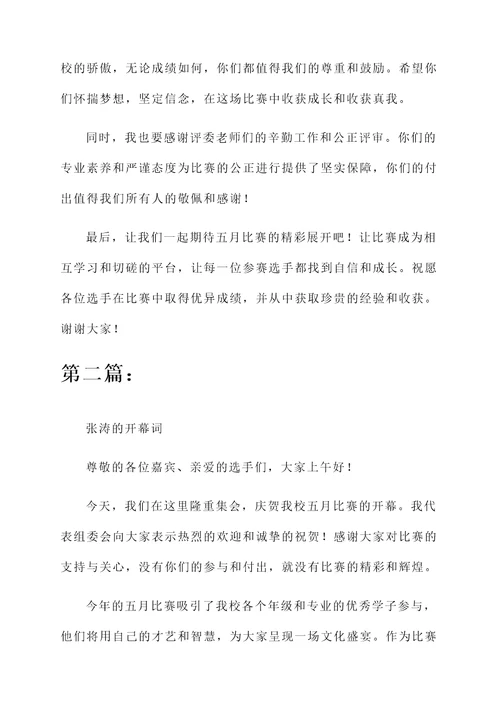 校的骄傲，无论成绩如何，你们都值得我们的尊重和鼓励。希望你们怀揣梦想，坚定信念，在这场比赛中收获成长和收获真我。

同时，我也要感谢评委老师们的辛勤工作和公正评审。你们的专业素养和严谨态度为比赛的公正进行提供了坚实保障，你们的付出值得我们所有人的敬佩和感谢！

最后，让我们一起期待五月比赛的精彩展开吧！让比赛成为相互学习和切磋的平台，让每一位参赛选手都找到自信和成长。祝愿各位选手在比赛中取得优异成绩，并从中获取珍贵的经验和收获。谢谢大家！

第二篇：

张涛的开幕词

尊敬的各位嘉宾、亲爱的选手们，大家上午好！

今天，我们在这里隆重集会，庆贺我校五月比赛的开幕。我代表组委会向大家表示热烈的欢迎和诚挚的祝贺！感谢大家对比赛的支持与关心，没有你们的参与和付出，就没有比赛的精彩和辉煌。

今年的五月比赛吸引了我校各个年级和专业的优秀学子参与，他们将用自己的才艺和智慧，为大家呈现一场文化盛宴。作为比赛